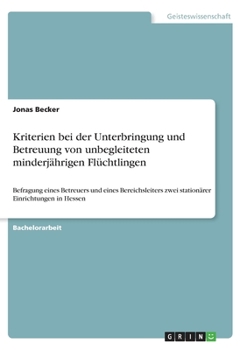 Geisteswissenschaft

Jonas Becker

Kriterien bei der Unterbringung und Betreuung von unbegleiteten minderjährigen Flüchtlingen

Befragung eines Betreuers und eines Bereichsleiters zwei stationärer Einrichtungen in Hessen

Bachelorarbeit

GRIN